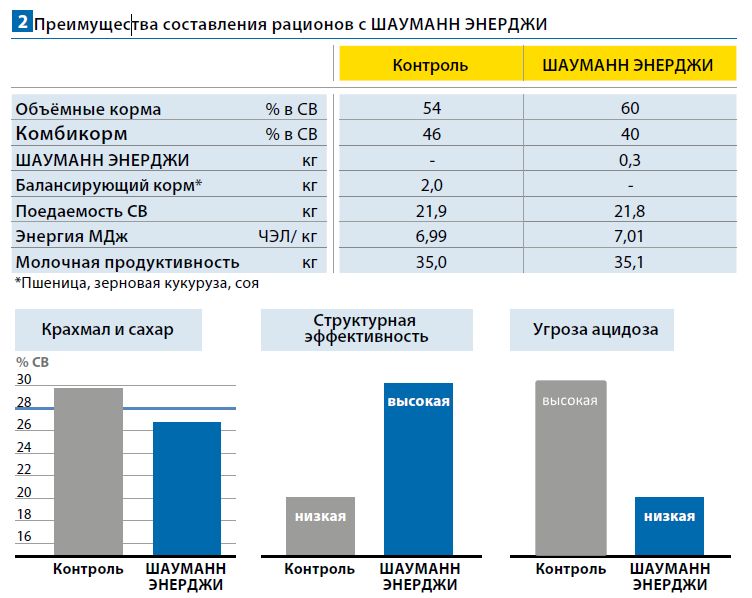 2 Преимущества составления рационов с ШАУМАНН ЭНЕРДЖИ

| | | Контроль | ШАУМАНН ЭНЕРДЖИ |
|---|---|---|---|
| Объёмные корма | % в СВ | 54 | 60 |
| Комбикорм | % в СВ | 46 | 40 |
| ШАУМАНН ЭНЕРДЖИ | кг | - | 0,3 |
| Балансирующий корм* | кг | 2,0 | - |
| Поедаемость СВ | кг | 21,9 | 21,8 |
| Энергия МДж | ЧЭЛ/ кг | 6,99 | 7,01 |
| Молочная продуктивность | кг | 35,0 | 35,1 |

*Пшеница, зерновая кукуруза, соя

Крахмал и сахар

% СВ
30
28
26
24
22
20
18
16

Контроль
ШАУМАНН ЭНЕРДЖИ

Структурная эффективность

низкая
высокая

Контроль
ШАУМАНН ЭНЕРДЖИ

Угроза ацидоза

высокая
низкая

Контроль
ШАУМАНН ЭНЕРДЖИ